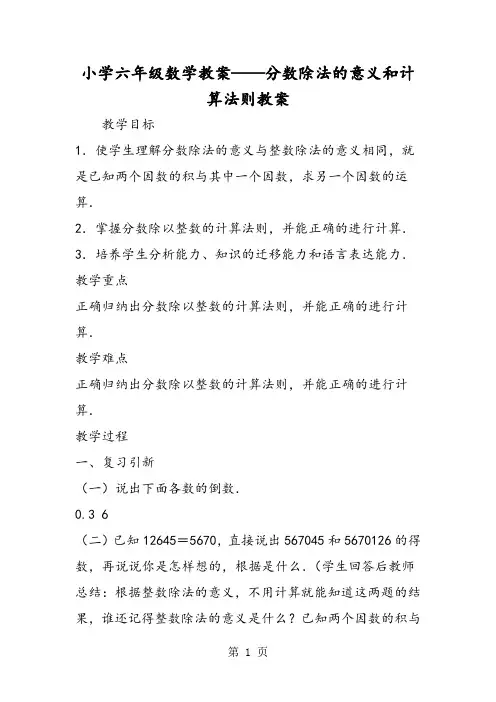 小学六年级数学教案——分数除法的意义和计算法则教案

教学目标

1．使学生理解分数除法的意义与整数除法的意义相同，就是已知两个因数的积与其中一个因数，求另一个因数的运算．

2．掌握分数除以整数的计算法则，并能正确的进行计算．

3．培养学生分析能力、知识的迁移能力和语言表达能力．

教学重点

正确归纳出分数除以整数的计算法则，并能正确的进行计算．

教学难点

正确归纳出分数除以整数的计算法则，并能正确的进行计算．

教学过程

一、复习引新

（一）说出下面各数的倒数．

0.3 6

（二）已知 12645＝5670，直接说出 567045 和 5670126 的得数，再说说你是怎样想的，根据是什么．（学生回答后教师总结：根据整数除法的意义，不用计算就能知道这两题的结果，谁还记得整数除法的意义是什么？已知两个因数的积与

第 1 页